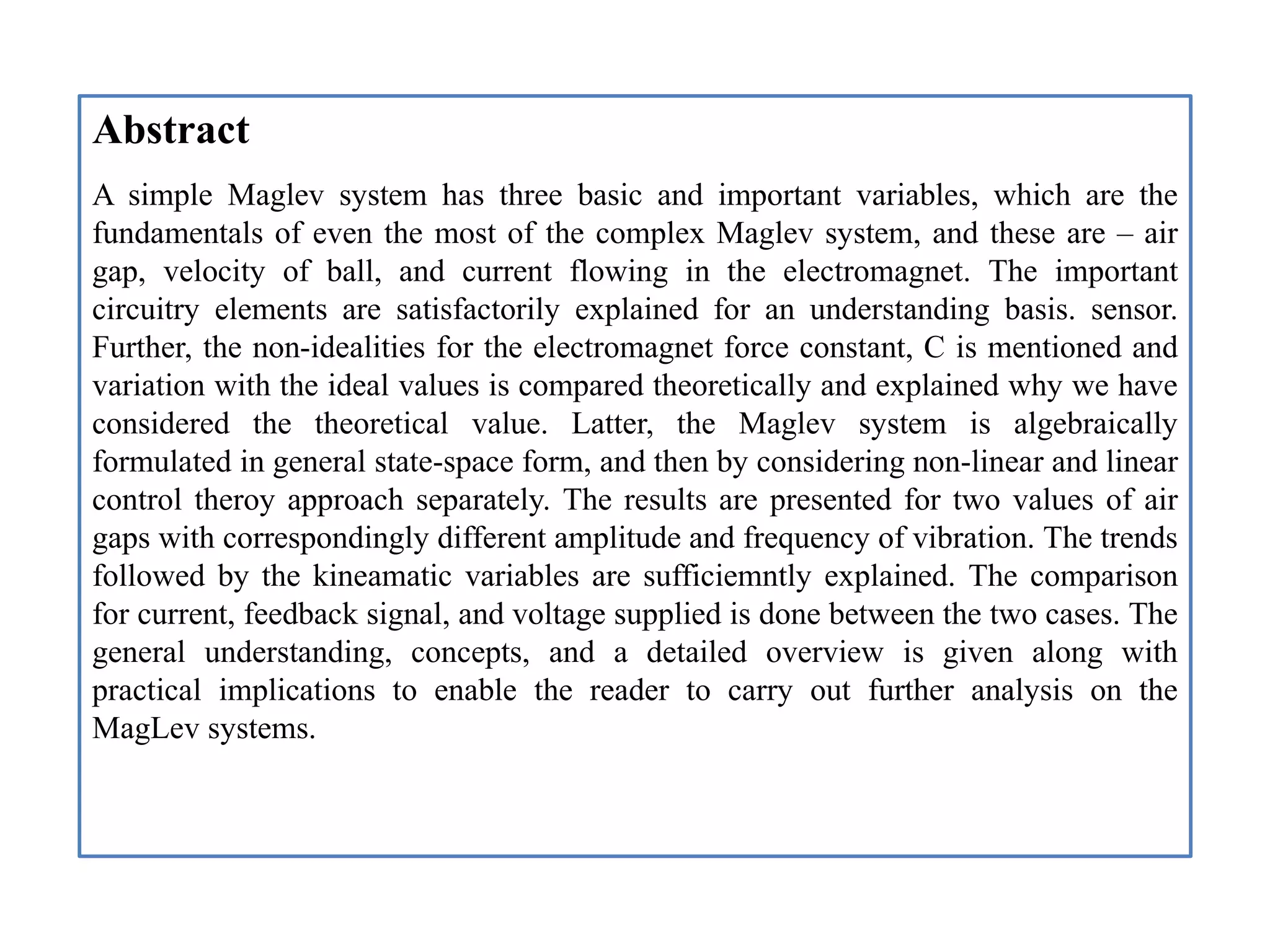 Abstract

A simple Maglev system has three basic and important variables, which are the fundamentals of even the most of the complex Maglev system, and these are – air gap, velocity of ball, and current flowing in the electromagnet. The important circuitry elements are satisfactorily explained for an understanding basis. sensor. Further, the non-idealities for the electromagnet force constant, C is mentioned and variation with the ideal values is compared theoretically and explained why we have considered the theoretical value. Latter, the Maglev system is algebraically formulated in general state-space form, and then by considering non-linear and linear control theroy approach separately. The results are presented for two values of air gaps with correspondingly different amplitude and frequency of vibration. The trends followed by the kineamatic variables are sufficiemntly explained. The comparison for current, feedback signal, and voltage supplied is done between the two cases. The general understanding, concepts, and a detailed overview is given along with practical implications to enable the reader to carry out further analysis on the MagLev systems.